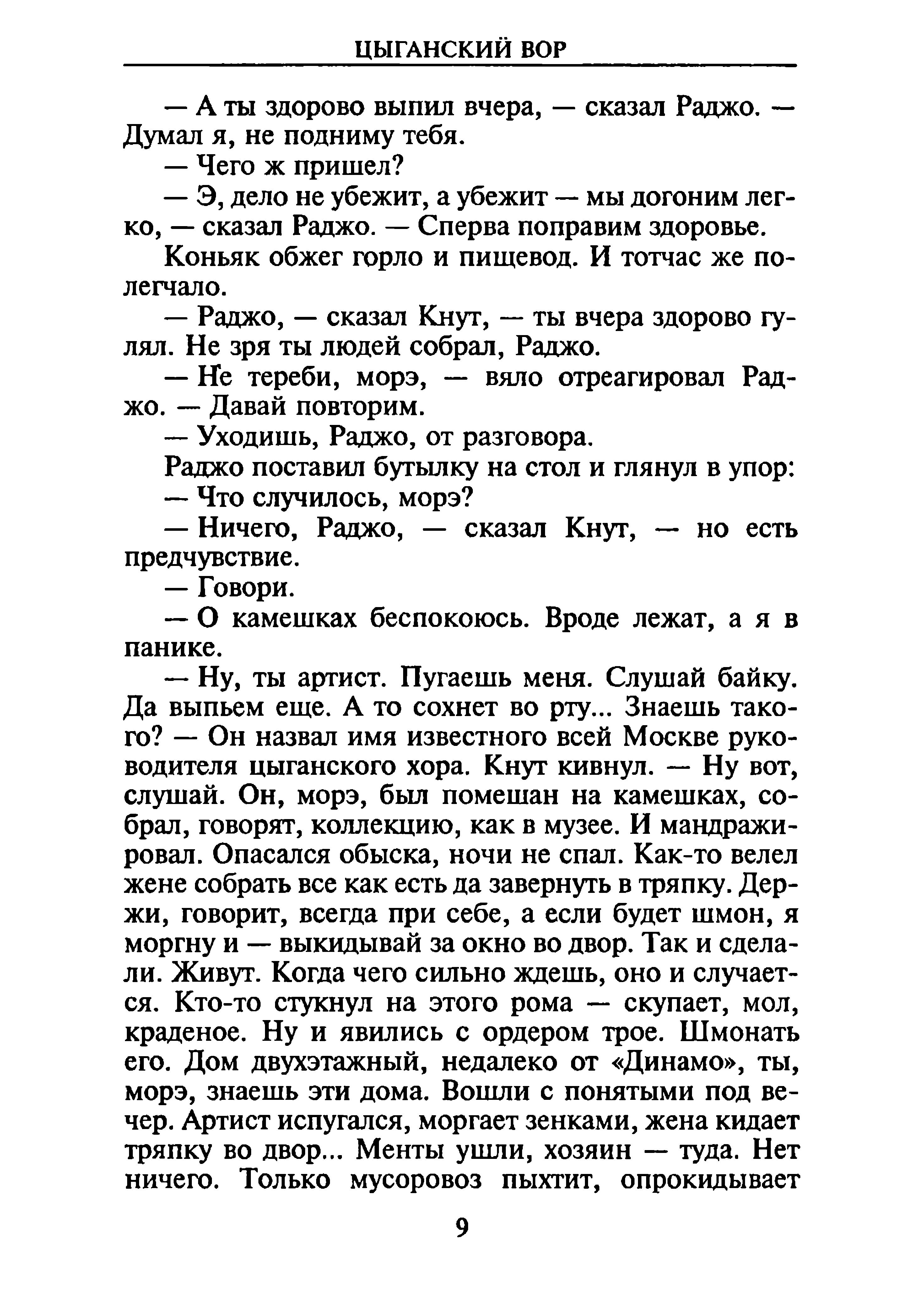 ЦЫГАНСКИЙ ВОР

— А ты здорово выпил вчера, — сказал Раджо. — Думал я, не подниму тебя.

— Чего ж пришел?

— Э, дело не убежит, а убежит — мы догоним легко, — сказал Раджо. — Сперва поправим здоровье.

Коньяк обжег горло и пищевод. И тотчас же полегчало.

— Раджо, — сказал Кнут, — ты вчера здорово гулял. Не зря ты людей собрал, Раджо.

— Не тереби, морэ, — вяло отреагировал Раджо. — Давай повторим.

— Уходишь, Раджо, от разговора.

Раджо поставил бутылку на стол и глянул в упор:

— Что случилось, морэ?

— Ничего, Раджо, — сказал Кнут, — но есть предчувствие.

— Говори.

— О камешках беспокоюсь. Вроде лежат, а я в панике.

— Ну, ты артист. Пугаешь меня. Слушай байку. Да выпьем еще. А то сохнет во рту... Знаешь такого? — Он назвал имя известного всей Москве руководителя цыганского хора. Кнут кивнул. — Ну вот, слушай. Он, морэ, был помешан на камешках, собрал, говорят, коллекцию, как в музее. И мандражировал. Опасался обыска, ночи не спал. Как-то велел жене собрать все как есть да завернуть в тряпку. Держи, говорит, всегда при себе, а если будет шмон, я моргну и — выкидывай за окно во двор. Так и сделали. Живут. Когда чего сильно ждешь, оно и случается. Кто-то стукнул на этого рома — скупает, мол, краденое. Ну и явились с ордером трое. Шмонать его. Дом двухэтажный, недалеко от «Динамо», ты, морэ, знаешь эти дома. Вошли с понятыми под вечер. Артист испугался, моргает зенками, жена кидает тряпку во двор... Менты ушли, хозяин — туда. Нет ничего. Только мусоровоз пыхтит, опрокидывает

9